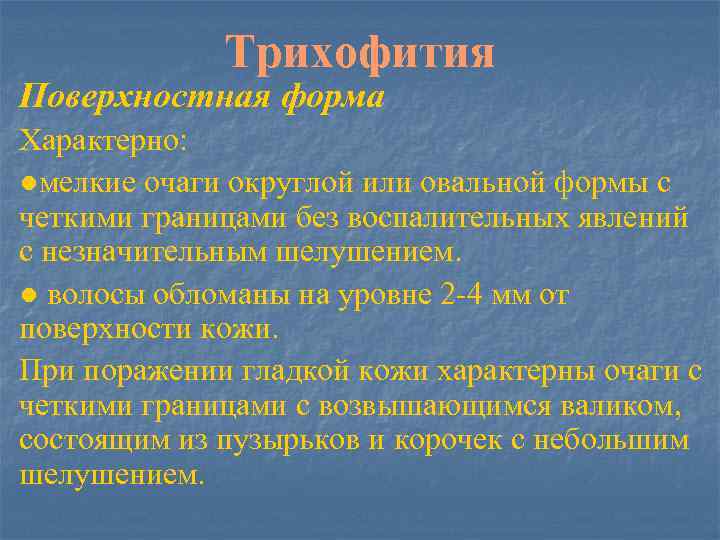 Трихофития

Поверхностная форма

Характерно:

●мелкие очаги округлой или овальной формы с четкими границами без воспалительных явлений с незначительным шелушением.

● волосы обломаны на уровне 2-4 мм от поверхности кожи.

При поражении гладкой кожи характерны очаги с четкими границами с возвышающимся валиком, состоящим из пузырьков и корочек с небольшим шелушением.